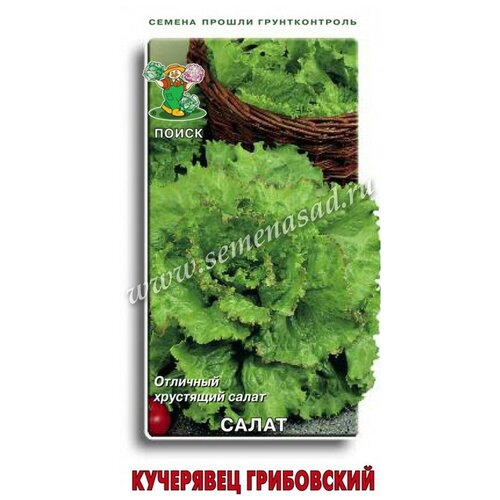 СЕМЕНА ПРОШЛИ ГРУНТКОНТРОЛЬ

ПОИСК

www.semenasad.ru

Отличный хрустящий салат

САЛАТ

КУЧЕРЯВЕЦ ГРИБОВСКИЙ